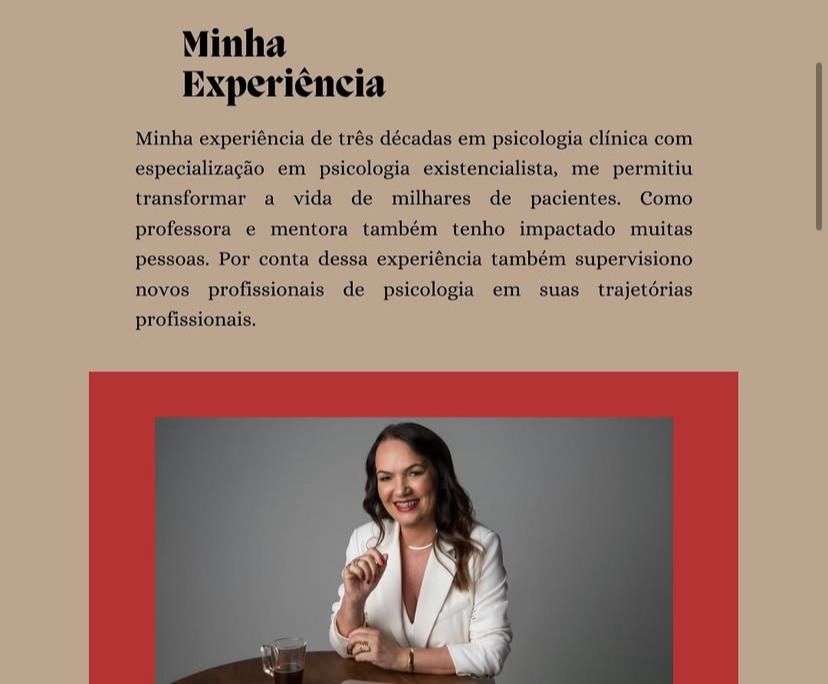 Minha Experiência

Minha experiência de três décadas em psicologia clínica com especialização em psicologia existencialista, me permitiu transformar a vida de milhares de pacientes. Como professora e mentora também tenho impactado muitas pessoas. Por conta dessa experiência também supervisiono novos profissionais de psicologia em suas trajetórias profissionais.